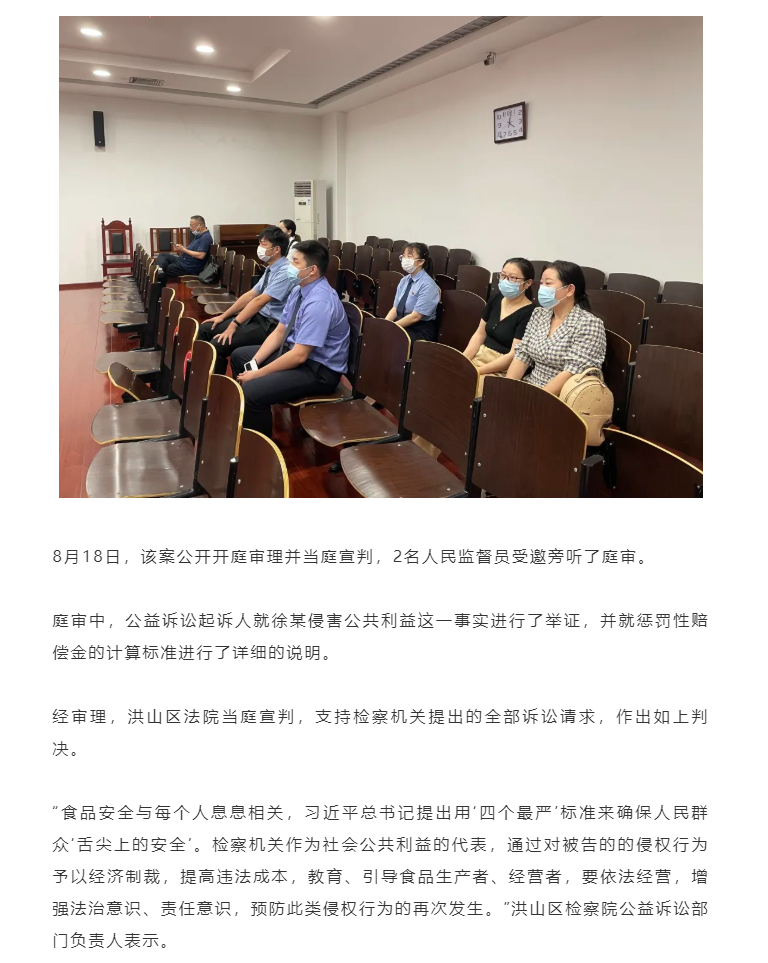 8月18日，该案公开开庭审理并当庭宣判，2名人民监督员受邀旁听了庭审。

庭审中，公益诉讼起诉人就徐某侵害公共利益这一事实进行了举证，并就惩罚性赔偿金的计算标准进行了详细的说明。

经审理，洪山区法院当庭宣判，支持检察机关提出的全部诉讼请求，作出如上判决。

“食品安全与每个人息息相关，习近平总书记提出用‘四个最严’标准来确保人民群众‘舌尖上的安全’。检察机关作为社会公共利益的代表，通过对被告的的侵权行为予以经济制裁，提高违法成本，教育、引导食品生产者、经营者，要依法经营，增强法治意识、责任意识，预防此类侵权行为的再次发生。”洪山区检察院公益诉讼部门负责人表示。